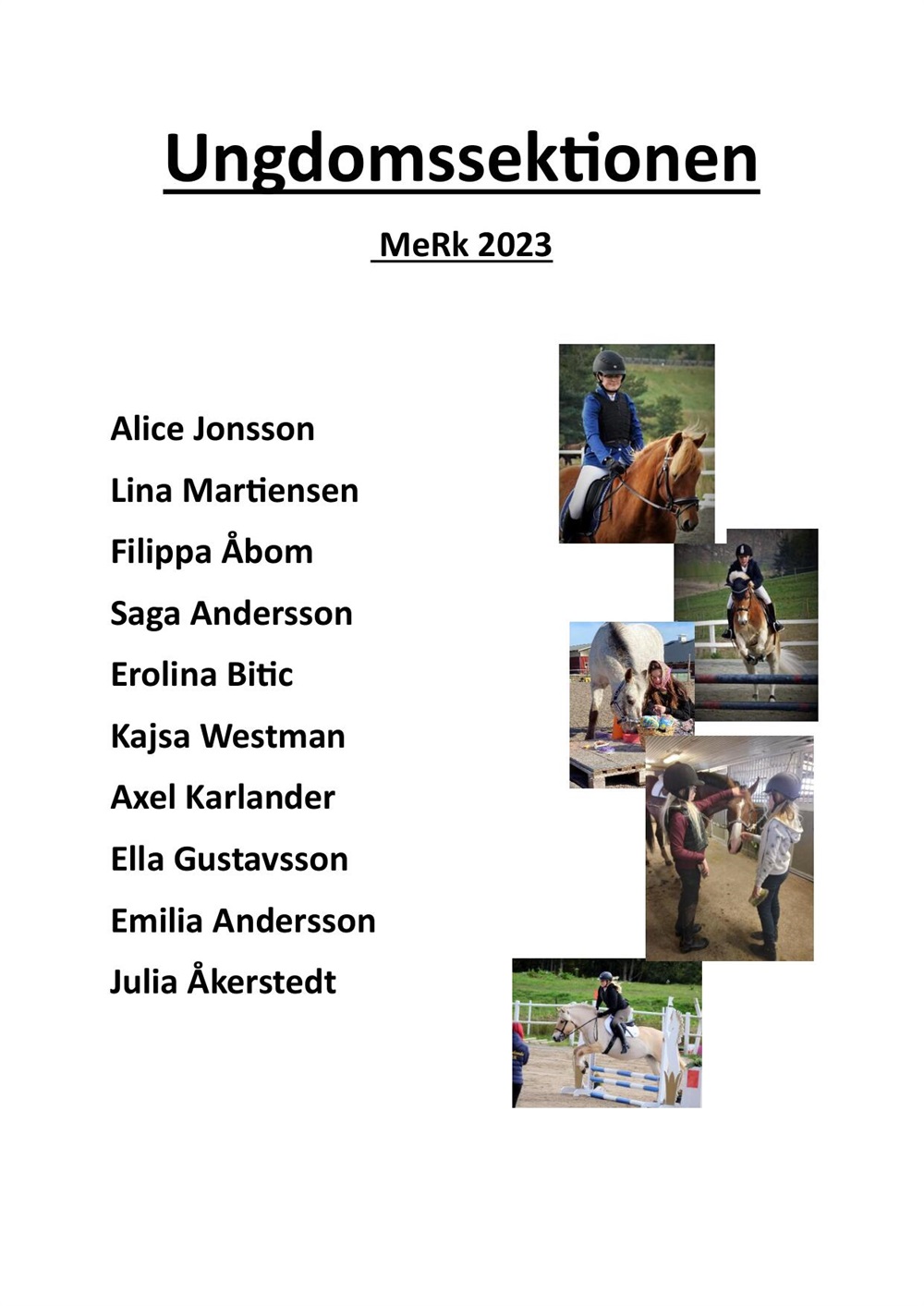 Ungdomssektionen

MeRk 2023

Alice Jonsson

Lina Martiensen

Filippa Åbom

Saga Andersson

Erolina Bitic

Kajsa Westman

Axel Karlander

Ella Gustavsson

Emilia Andersson

Julia Åkerstedt